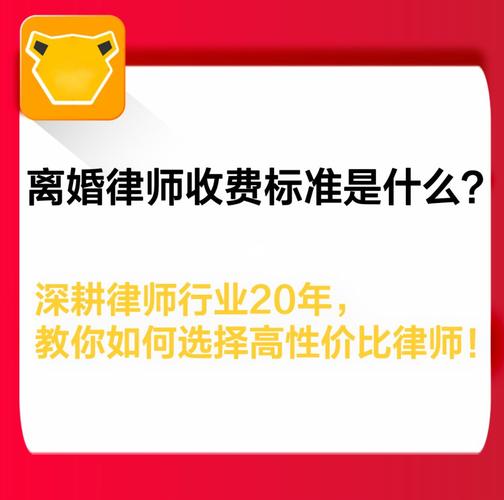 离婚律师收费标准是什么？

深耕律师行业20年，
教你如何选择高性价比律师！